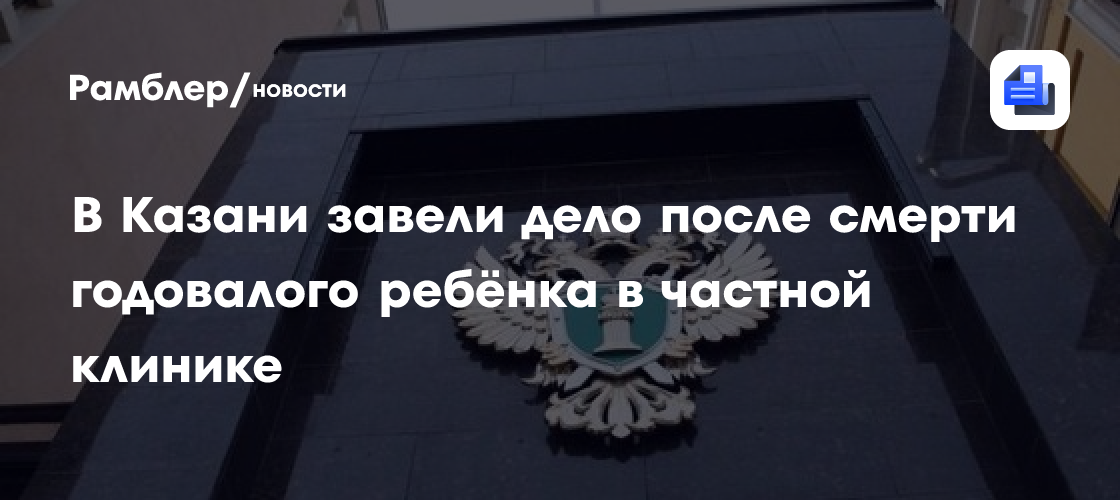 Рамблер/новости

В Казани завели дело после смерти годовалого ребёнка в частной клинике